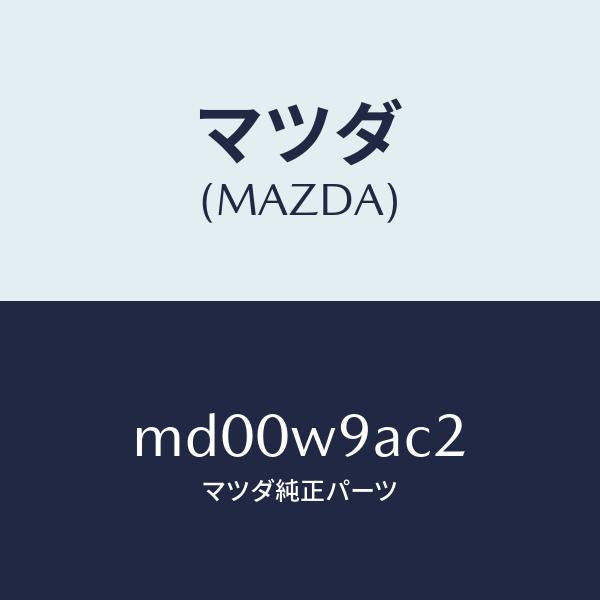 マツダ
(MAZDA)

md00w9ac2
マツダ純正パーツ